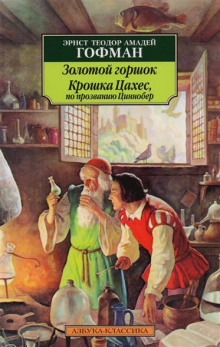 ЭРНСТ ТЕОДОР АМАДЕЙ
ГОФМАН

Золотой горшок
Крошка Цахес,
по прозванию Циннобер

АЗБУКА-КЛАССИКА